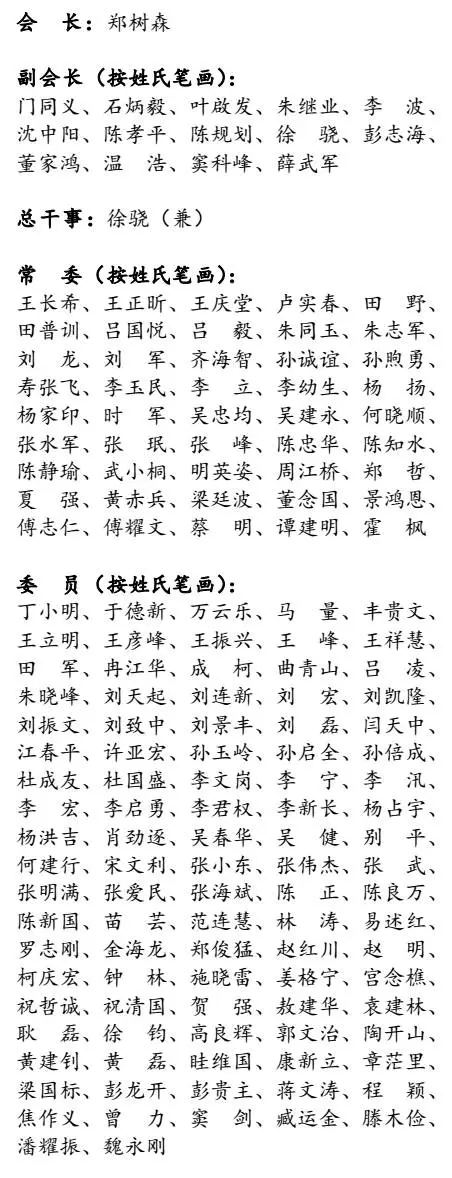 会　长：郑树森

副会长（按姓氏笔画）：
门同义、石炳毅、叶啟发、朱继业、李　波、沈中阳、陈孝平、陈规划、徐　骁、彭志海、董家鸿、温　浩、窦科峰、薛武军

总干事：徐骁（兼）

常　委（按姓氏笔画）：
王长希、王正昕、王庆堂、卢实春、田　野、田普训、吕国悦、吕　毅、朱同玉、朱志军、刘　龙、刘　军、齐海智、孙诚谊、孙煦勇、寿张飞、李玉民、李　立、李幼生、杨　扬、杨家印、时　军、吴忠均、吴建永、何晓顺、张水军、张　珉、张　峰、陈忠华、陈知水、陈静瑜、武小桐、明英姿、周江桥、郑　哲、夏　强、黄赤兵、梁廷波、董念国、景鸿恩、傅志仁、傅耀文、蔡　明、谭建明、霍　枫

委　员（按姓氏笔画）：
丁小明、于德新、万云乐、马　量、丰贵文、王立明、王彦峰、王振兴、王　峰、王祥慧、田　军、冉江华、成　柯、曲青山、吕　凌、朱晓峰、刘天起、刘连新、刘　宏、刘凯隆、刘振文、刘致中、刘景丰、刘　磊、闫天中、江春平、许亚宏、孙玉岭、孙启全、孙倍成、杜成友、杜国盛、李文岗、李　宁、李　汛、李　宏、李启勇、李君权、李新长、杨占宇、杨洪吉、肖劲逐、吴春华、吴　健、别　平、何建行、宋文利、张小东、张伟杰、张　武、张明满、张爱民、张海斌、陈　正、陈良万、陈新国、苗　芸、范连慧、林　涛、易述红、罗志刚、金海龙、郑俊猛、赵红川、赵　明、柯庆宏、钟　林、施晓雷、姜格宁、宫念樵、祝哲诚、祝清国、贺　强、敖建华、袁建林、耿　磊、徐　钧、高良辉、郭文治、陶开山、黄建钊、黄　磊、眭维国、康新立、章茫里、梁国标、彭龙开、彭贵主、蒋文涛、程　颖、焦作义、曾　力、窦　剑、臧运金、滕木俭、潘耀振、魏永刚